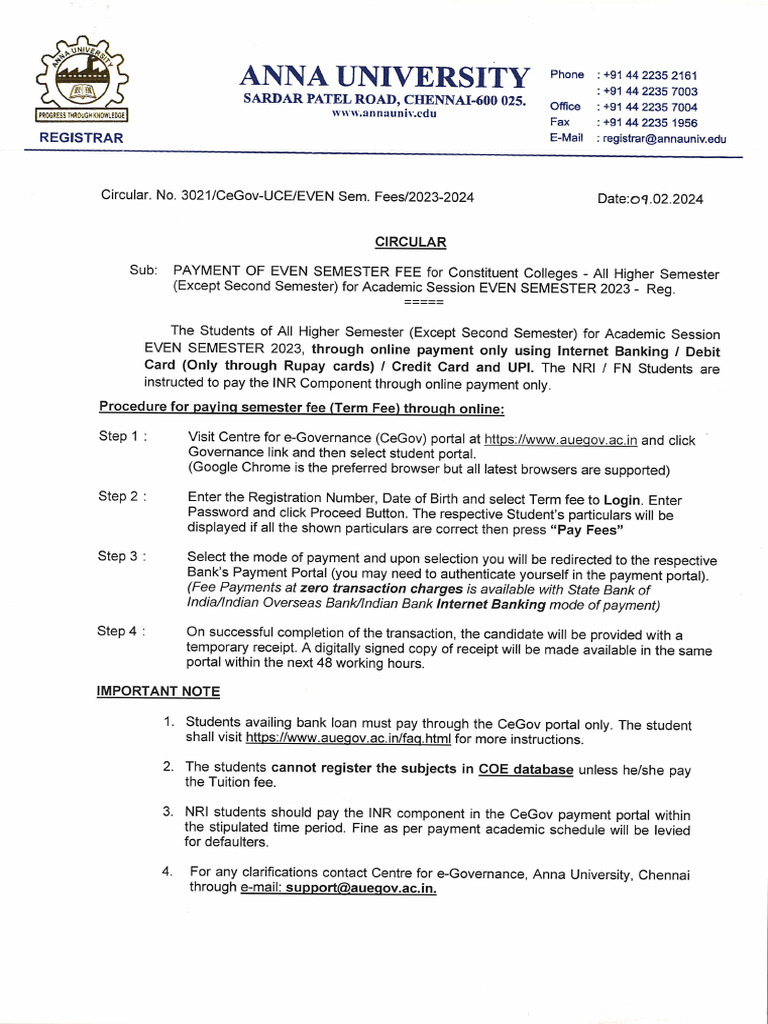 ANNA UNIVERSITY
PROGRESS THROUGH KNOWLEDGE
REGISTRAR

ANNA UNIVERSITY
SARDAR PATEL ROAD, CHENNAI-600 025.
www.annauniv.edu

Phone : +91 44 2235 2161
: +91 44 2235 7003
Office : +91 44 2235 7004
Fax : +91 44 2235 1956
E-Mail : registrar@annauniv.edu

Circular. No. 3021/CeGov-UCE/EVEN Sem. Fees/2023-2024

Date:09.02.2024

CIRCULAR

Sub: PAYMENT OF EVEN SEMESTER FEE for Constituent Colleges - All Higher Semester (Except Second Semester) for Academic Session EVEN SEMESTER 2023 - Reg.
=====

The Students of All Higher Semester (Except Second Semester) for Academic Session EVEN SEMESTER 2023, through online payment only using Internet Banking / Debit Card (Only through Rupay cards) / Credit Card and UPI. The NRI / FN Students are instructed to pay the INR Component through online payment only.

Procedure for paying semester fee (Term Fee) through online:

Step 1 : Visit Centre for e-Governance (CeGov) portal at https://www.auegov.ac.in and click Governance link and then select student portal.
(Google Chrome is the preferred browser but all latest browsers are supported)

Step 2 : Enter the Registration Number, Date of Birth and select Term fee to Login. Enter Password and click Proceed Button. The respective Student's particulars will be displayed if all the shown particulars are correct then press "Pay Fees"

Step 3 : Select the mode of payment and upon selection you will be redirected to the respective Bank's Payment Portal (you may need to authenticate yourself in the payment portal). (Fee Payments at zero transaction charges is available with State Bank of India/Indian Overseas Bank/Indian Bank Internet Banking mode of payment)

Step 4 : On successful completion of the transaction, the candidate will be provided with a temporary receipt. A digitally signed copy of receipt will be made available in the same portal within the next 48 working hours.

IMPORTANT NOTE

1. Students availing bank loan must pay through the CeGov portal only. The student shall visit https://www.auegov.ac.in/faq.html for more instructions.

2. The students cannot register the subjects in COE database unless he/she pay the Tuition fee.

3. NRI students should pay the INR component in the CeGov payment portal within the stipulated time period. Fine as per payment academic schedule will be levied for defaulters.

4. For any clarifications contact Centre for e-Governance, Anna University, Chennai through e-mail: support@auegov.ac.in.